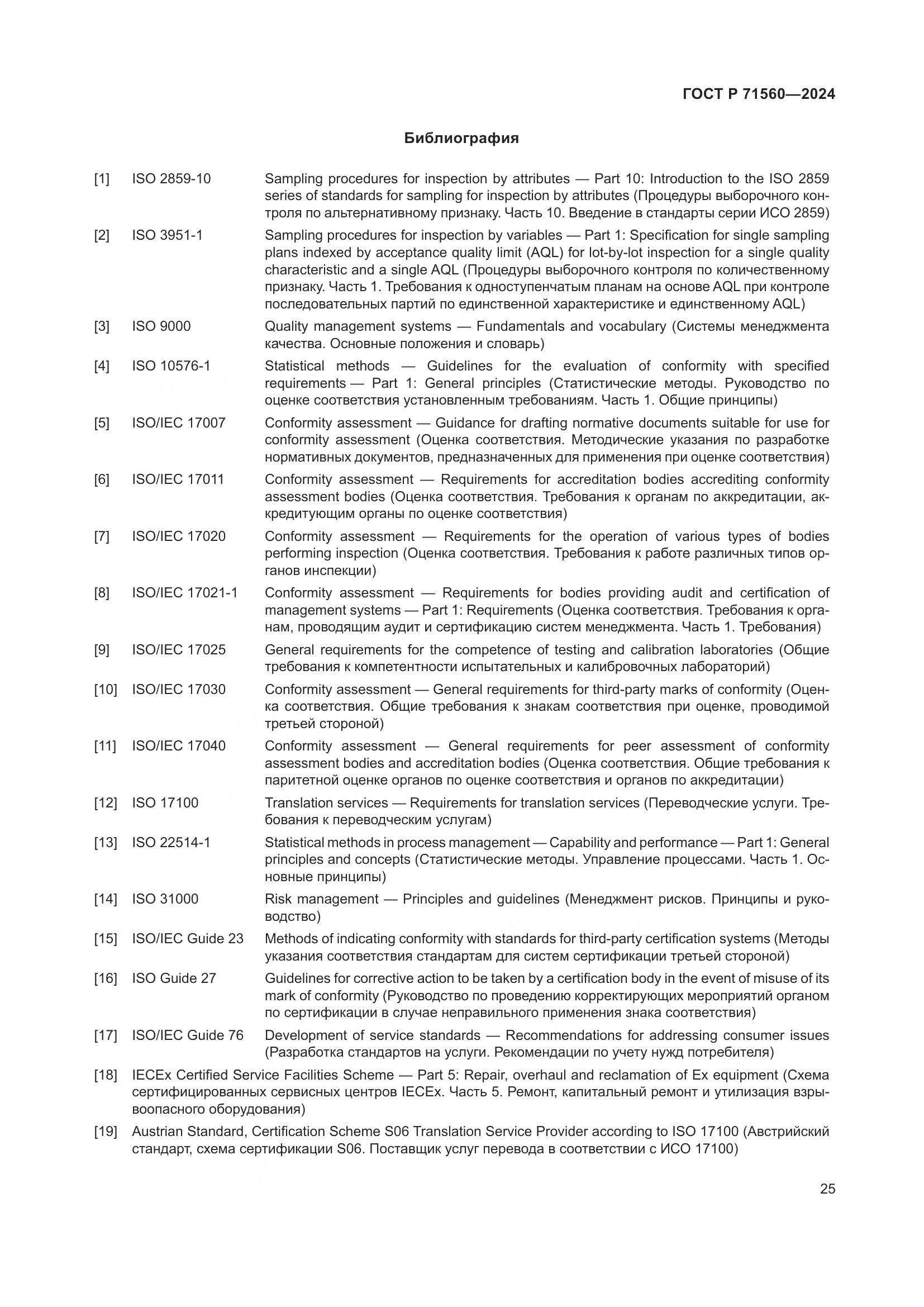 ГОСТ Р 71560—2024

Библиография

[1] ISO 2859-10 Sampling procedures for inspection by attributes — Part 10: Introduction to the ISO 2859 series of standards for sampling for inspection by attributes (Процедуры выборочного контроля по альтернативному признаку. Часть 10. Введение в стандарты серии ИСО 2859)

[2] ISO 3951-1 Sampling procedures for inspection by variables — Part 1: Specification for single sampling plans indexed by acceptance quality limit (AQL) for lot-by-lot inspection for a single quality characteristic and a single AQL (Процедуры выборочного контроля по количественному признаку. Часть 1. Требования к одноступенчатым планам на основе AQL при контроле последовательных партий по единственной характеристике и единственному AQL)

[3] ISO 9000 Quality management systems — Fundamentals and vocabulary (Системы менеджмента качества. Основные положения и словарь)

[4] ISO 10576-1 Statistical methods — Guidelines for the evaluation of conformity with specified requirements — Part 1: General principles (Статистические методы. Руководство по оценке соответствия установленным требованиям. Часть 1. Общие принципы)

[5] ISO/IEC 17007 Conformity assessment — Guidance for drafting normative documents suitable for use for conformity assessment (Оценка соответствия. Методические указания по разработке нормативных документов, предназначенных для применения при оценке соответствия)

[6] ISO/IEC 17011 Conformity assessment — Requirements for accreditation bodies accrediting conformity assessment bodies (Оценка соответствия. Требования к органам по аккредитации, аккредитующим органы по оценке соответствия)

[7] ISO/IEC 17020 Conformity assessment — Requirements for the operation of various types of bodies performing inspection (Оценка соответствия. Требования к работе различных типов органов инспекции)

[8] ISO/IEC 17021-1 Conformity assessment — Requirements for bodies providing audit and certification of management systems — Part 1: Requirements (Оценка соответствия. Требования к органам, проводящим аудит и сертификацию систем менеджмента. Часть 1. Требования)

[9] ISO/IEC 17025 General requirements for the competence of testing and calibration laboratories (Общие требования к компетентности испытательных и калибровочных лабораторий)

[10] ISO/IEC 17030 Conformity assessment — General requirements for third-party marks of conformity (Оценка соответствия. Общие требования к знакам соответствия при оценке, проводимой третьей стороной)

[11] ISO/IEC 17040 Conformity assessment — General requirements for peer assessment of conformity assessment bodies and accreditation bodies (Оценка соответствия. Общие требования к паритетной оценке органов по оценке соответствия и органов по аккредитации)

[12] ISO 17100 Translation services — Requirements for translation services (Переводческие услуги. Требования к переводческим услугам)

[13] ISO 22514-1 Statistical methods in process management — Capability and performance — Part 1: General principles and concepts (Статистические методы. Управление процессами. Часть 1. Основные принципы)

[14] ISO 31000 Risk management — Principles and guidelines (Менеджмент рисков. Принципы и руководство)

[15] ISO/IEC Guide 23 Methods of indicating conformity with standards for third-party certification systems (Методы указания соответствия стандартам для систем сертификации третьей стороной)

[16] ISO Guide 27 Guidelines for corrective action to be taken by a certification body in the event of misuse of its mark of conformity (Руководство по проведению корректирующих мероприятий органом по сертификации в случае неправильного применения знака соответствия)

[17] ISO/IEC Guide 76 Development of service standards — Recommendations for addressing consumer issues (Разработка стандартов на услуги. Рекомендации по учету нужд потребителя)

[18] IECEx Certified Service Facilities Scheme — Part 5: Repair, overhaul and reclamation of Ex equipment (Схема сертифицированных сервисных центров IECEx. Часть 5. Ремонт, капитальный ремонт и утилизация взрывоопасного оборудования)

[19] Austrian Standard, Certification Scheme S06 Translation Service Provider according to ISO 17100 (Австрийский стандарт, схема сертификации S06. Поставщик услуг перевода в соответствии с ИСО 17100)

25